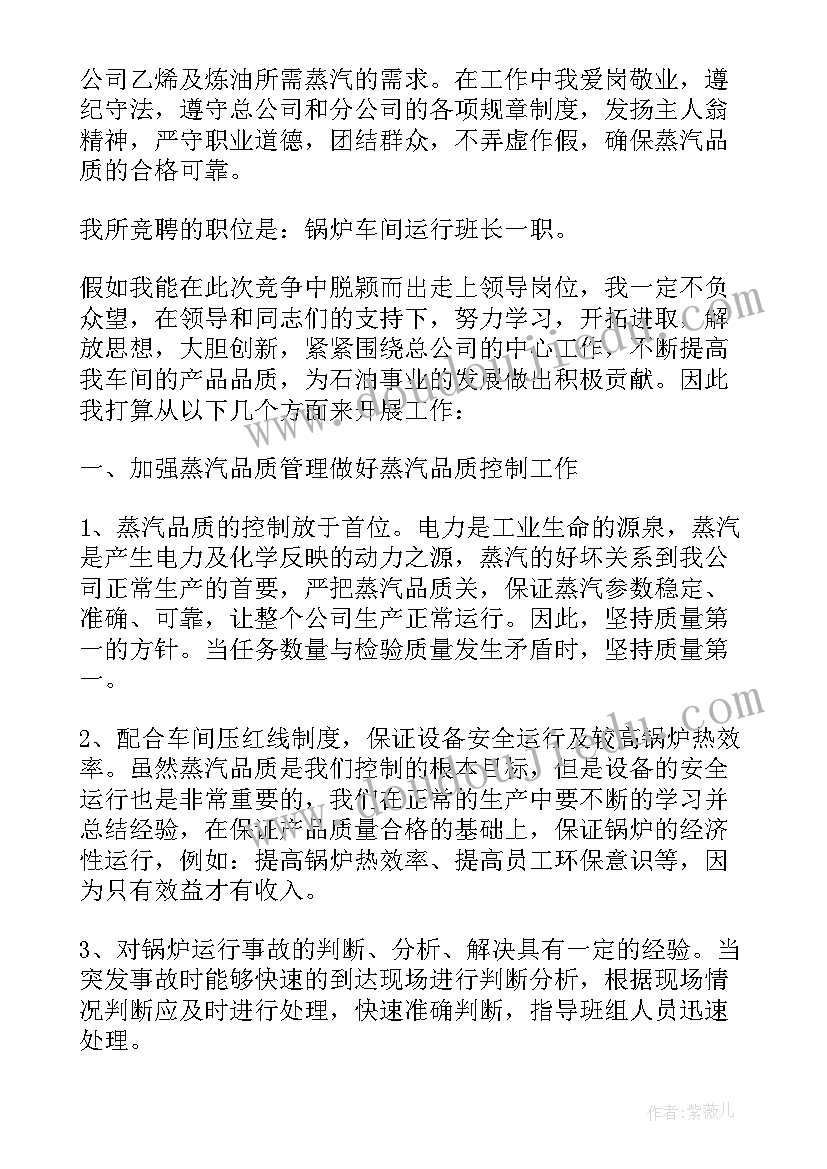 公司乙烯及炼油所需蒸汽的需求。在工作中我爱岗敬业，遵纪守法，遵守总公司和分公司的各项规章制度，发扬主人翁精神，严守职业道德，团结群众，不弄虚作假，确保蒸汽品质的合格可靠。

我所竞聘的职位是：锅炉车间运行班长一职。

假如我能在此次竞争中脱颖而出走上领导岗位，我一定不负众望，在领导和同志们的支持下，努力学习，开拓进取，解放思想，大胆创新，紧紧围绕总公司的中心工作，不断提高我车间的产品品质，为石油事业的发展做出积极贡献。因此我打算从以下几个方面来开展工作：

一、加强蒸汽品质管理做好蒸汽品质控制工作

1、蒸汽品质的控制放于首位。电力是工业生命的源泉，蒸汽是产生电力及化学反映的动力之源，蒸汽的好坏关系到我公司正常生产的首要，严把蒸汽品质关，保证蒸汽参数稳定、准确、可靠，让整个公司生产正常运行。因此，坚持质量第一的方针。当任务数量与检验质量发生矛盾时，坚持质量第一。

2、配合车间压红线制度，保证设备安全运行及较高锅炉热效率。虽然蒸汽品质是我们控制的根本目标，但是设备的安全运行也是非常重要的，我们在正常的生产中要不断的学习并总结经验，在保证产品质量合格的基础上，保证锅炉的经济性运行，例如：提高锅炉热效率、提高员工环保意识等，因为只有效益才有收入。

3、对锅炉运行事故的判断、分析、解决具有一定的经验。当突发事故时能够快速的到达现场进行判断分析，根据现场情况判断应及时进行处理，快速准确判断，指导班组人员迅速处理。

作者：紫薇儿